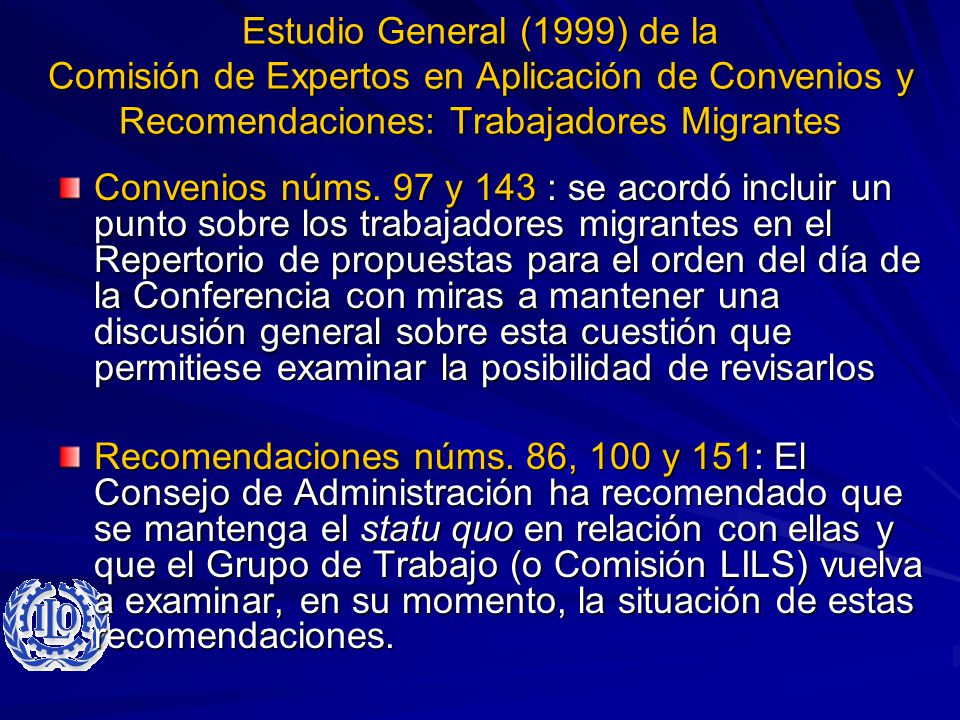 Estudio General (1999) de la
Comisión de Expertos en Aplicación de Convenios y Recomendaciones: Trabajadores Migrantes

Convenios núms. 97 y 143 : se acordó incluir un punto sobre los trabajadores migrantes en el Repertorio de propuestas para el orden del día de la Conferencia con miras a mantener una discusión general sobre esta cuestión que permitiese examinar la posibilidad de revisarlos

Recomendaciones núms. 86, 100 y 151: El Consejo de Administración ha recomendado que se mantenga el statu quo en relación con ellas y que el Grupo de Trabajo (o Comisión LILS) vuelva a examinar, en su momento, la situación de estas recomendaciones.

ILO